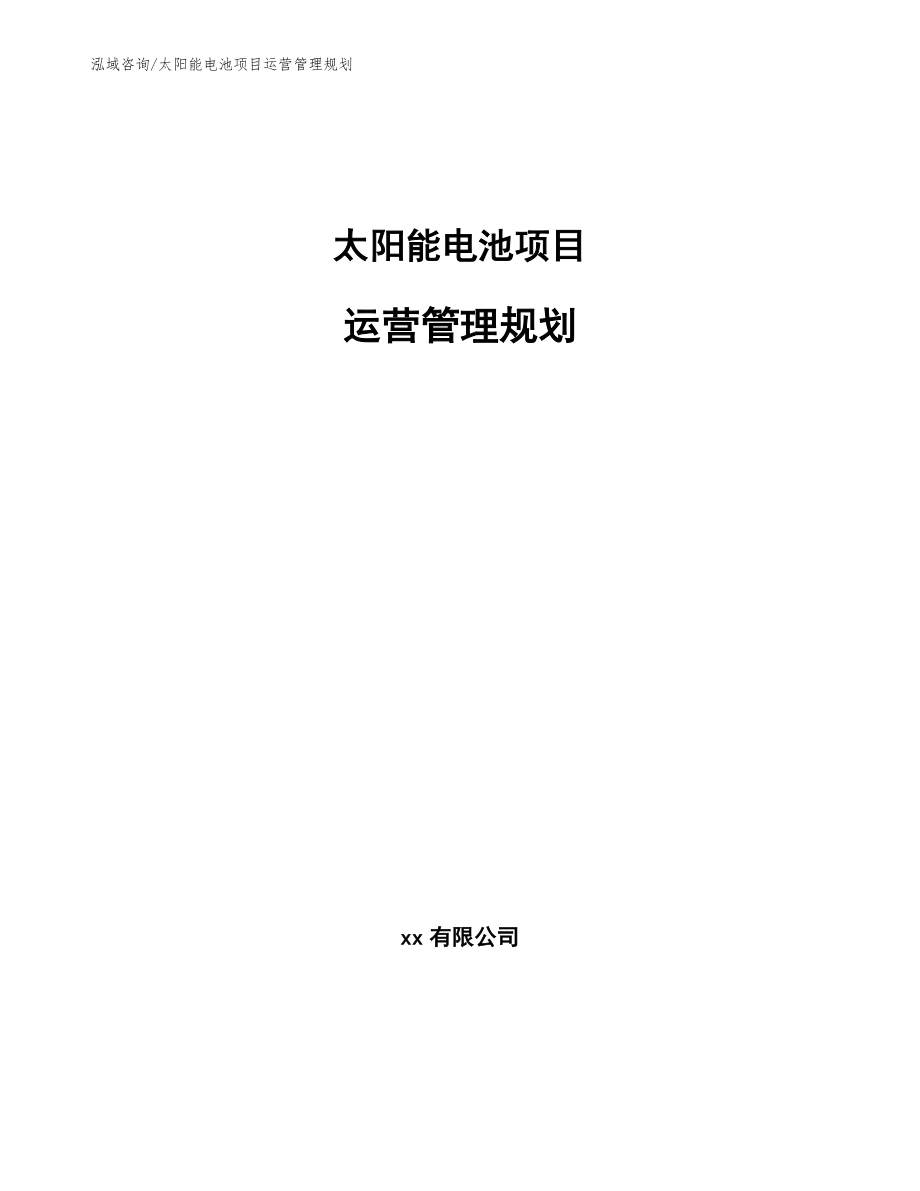 泓域咨询/太阳能电池项目运营管理规划

太阳能电池项目

运营管理规划

xx 有限公司